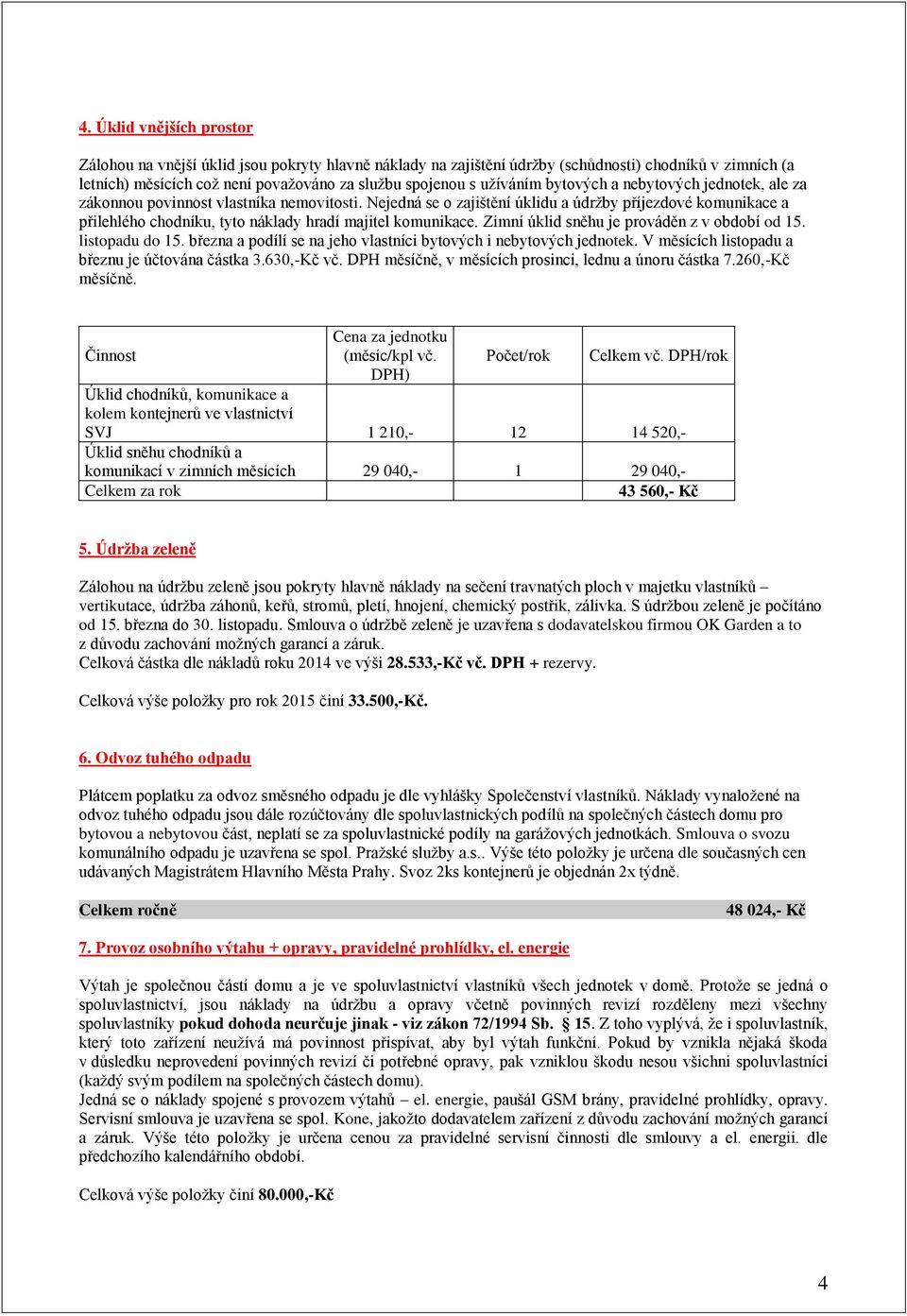 4. Úklid vnějších prostor

Zálohou na vnější úklid jsou pokryty hlavně náklady na zajištění údržby (schůdnosti) chodníků v zimních (a letních) měsících což není považováno za službu spojenou s užíváním bytových a nebytových jednotek, ale za zákonnou povinnost vlastníka nemovitosti. Nejedná se o zajištění úklidu a údržby příjezdové komunikace a přilehlého chodníku, tyto náklady hradí majitel komunikace. Zimní úklid sněhu je prováděn z v období od 15. listopadu do 15. března a podílí se na jeho vlastníci bytových i nebytových jednotek. V měsících listopadu a březnu je účtována částka 3.630,-Kč vč. DPH měsíčně, v měsících prosinci, lednu a únoru částka 7.260,-Kč měsíčně.

| Činnost | Cena za jednotku (měsíc/kpl vč. DPH) | Počet/rok | Celkem vč. DPH/rok |
|---|---|---|---|
| Úklid chodníků, komunikace a kolem kontejnerů ve vlastnictví SVJ | 1 210,- | 12 | 14 520,- |
| Úklid sněhu chodníků a komunikací v zimních měsících | 29 040,- | 1 | 29 040,- |
| Celkem za rok | | | 43 560,- Kč |

5. Údržba zeleně

Zálohou na údržbu zeleně jsou pokryty hlavně náklady na sečení travnatých ploch v majetku vlastníků – vertikutace, údržba záhonů, keřů, stromů, pletí, hnojení, chemický postřik, zálivka. S údržbou zeleně je počítáno od 15. března do 30. listopadu. Smlouva o údržbě zeleně je uzavřena s dodavatelskou firmou OK Garden a to z důvodu zachování možných garancí a záruk.
Celková částka dle nákladů roku 2014 ve výši 28.533,-Kč vč. DPH + rezervy.

Celková výše položky pro rok 2015 činí 33.500,-Kč.

6. Odvoz tuhého odpadu

Plátcem poplatku za odvoz směsného odpadu je dle vyhlášky Společenství vlastníků. Náklady vynaložené na odvoz tuhého odpadu jsou dále rozúčtovány dle spoluvlastnických podílů na společných částech domu pro bytovou a nebytovou část, neplatí se za spoluvlastnické podíly na garážových jednotkách. Smlouva o svozu komunálního odpadu je uzavřena se spol. Pražské služby a.s.. Výše této položky je určena dle současných cen udávaných Magistrátem Hlavního Města Prahy. Svoz 2ks kontejnerů je objednán 2x týdně.

Celkem ročně 48 024,- Kč

7. Provoz osobního výtahu + opravy, pravidelné prohlídky, el. energie

Výtah je společnou částí domu a je ve spoluvlastnictví vlastníků všech jednotek v domě. Protože se jedná o spoluvlastnictví, jsou náklady na údržbu a opravy včetně povinných revizí rozděleny mezi všechny spoluvlastníky pokud dohoda neurčuje jinak - viz zákon 72/1994 Sb. § 15. Z toho vyplývá, že i spoluvlastník, který toto zařízení neužívá má povinnost přispívat, aby byl výtah funkční. Pokud by vznikla nějaká škoda v důsledku neprovedení povinných revizí či potřebné opravy, pak vzniklou škodu nesou všichni spoluvlastníci (každý svým podílem na společných částech domu).
Jedná se o náklady spojené s provozem výtahů – el. energie, paušál GSM brány, pravidelné prohlídky, opravy. Servisní smlouva je uzavřena se spol. Kone, jakožto dodavatelem zařízení z důvodu zachování možných garancí a záruk. Výše této položky je určena cenou za pravidelné servisní činnosti dle smlouvy a el. energii. dle předchozího kalendářního období.

Celková výše položky činí 80.000,-Kč

4